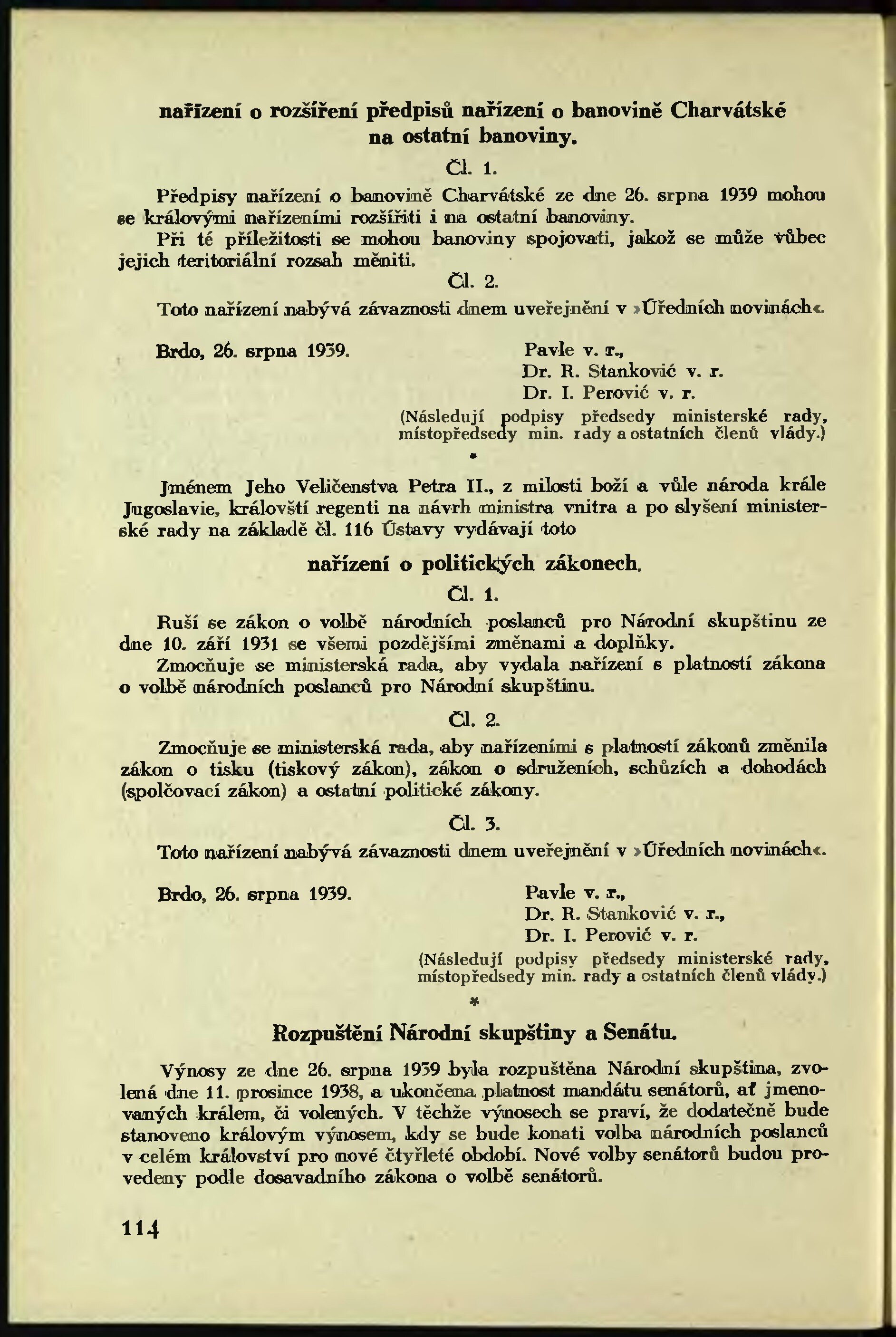 nařízení o rozšíření předpisů nařízení o banovině Charvátské na ostatní banoviny.

Čl. 1.

Předpisy nařízení o banovině Charvátské ze dne 26. srpna 1939 mohou se královými nařízeními rozšířiti i na ostatní banoviny.

Při té příležitosti se mohou banoviny spojovati, jakož se může vůbec jejich teritoriální rozsah měniti.

Čl. 2.

Toto nařízení nabývá závaznosti dnem uveřejnění v »Úředních novinách«.

Brdo, 26. srpna 1939.

Pavle v. r.,
Dr. R. Stanković v. r.
Dr. I. Perović v. r.
(Následují podpisy předsedy ministerské rady, místopředsedy min. rady a ostatních členů vlády.)

*

Jménem Jeho Veličenstva Petra II., z milosti boží a vůle národa krále Jugoslavie, královští regenti na návrh ministra vnitra a po slyšení ministerské rady na základě čl. 116 Ústavy vydávají toto

nařízení o politických zákonech.

Čl. 1.

Ruší se zákon o volbě národních poslanců pro Národní skupštinu ze dne 10. září 1931 se všemi pozdějšími změnami a doplňky.

Zmocňuje se ministerská rada, aby vydala nařízení s platností zákona o volbě národních poslanců pro Národní skupštinu.

Čl. 2.

Zmocňuje se ministerská rada, aby nařízeními s platností zákonů změnila zákon o tisku (tiskový zákon), zákon o sdruženích, schůzích a dohodách (spolčovací zákon) a ostatní politické zákony.

Čl. 3.

Toto nařízení nabývá závaznosti dnem uveřejnění v »Úředních novinách«.

Brdo, 26. srpna 1939.

Pavle v. r.,
Dr. R. Stanković v. r.,
Dr. I. Perović v. r.
(Následují podpisy předsedy ministerské rady, místopředsedy min. rady a ostatních členů vlády.)

*

Rozpuštění Národní skupštiny a Senátu.

Výnosy ze dne 26. srpna 1939 byla rozpuštěna Národní skupština, zvolená dne 11. prosince 1938, a ukončena platnost mandátu senátorů, ať jmenovaných králem, či volených. V těchže výnosech se praví, že dodatečně bude stanoveno královým výnosem, kdy se bude konati volba národních poslanců v celém království pro nové čtyřleté období. Nové volby senátorů budou provedeny podle dosavadního zákona o volbě senátorů.

114